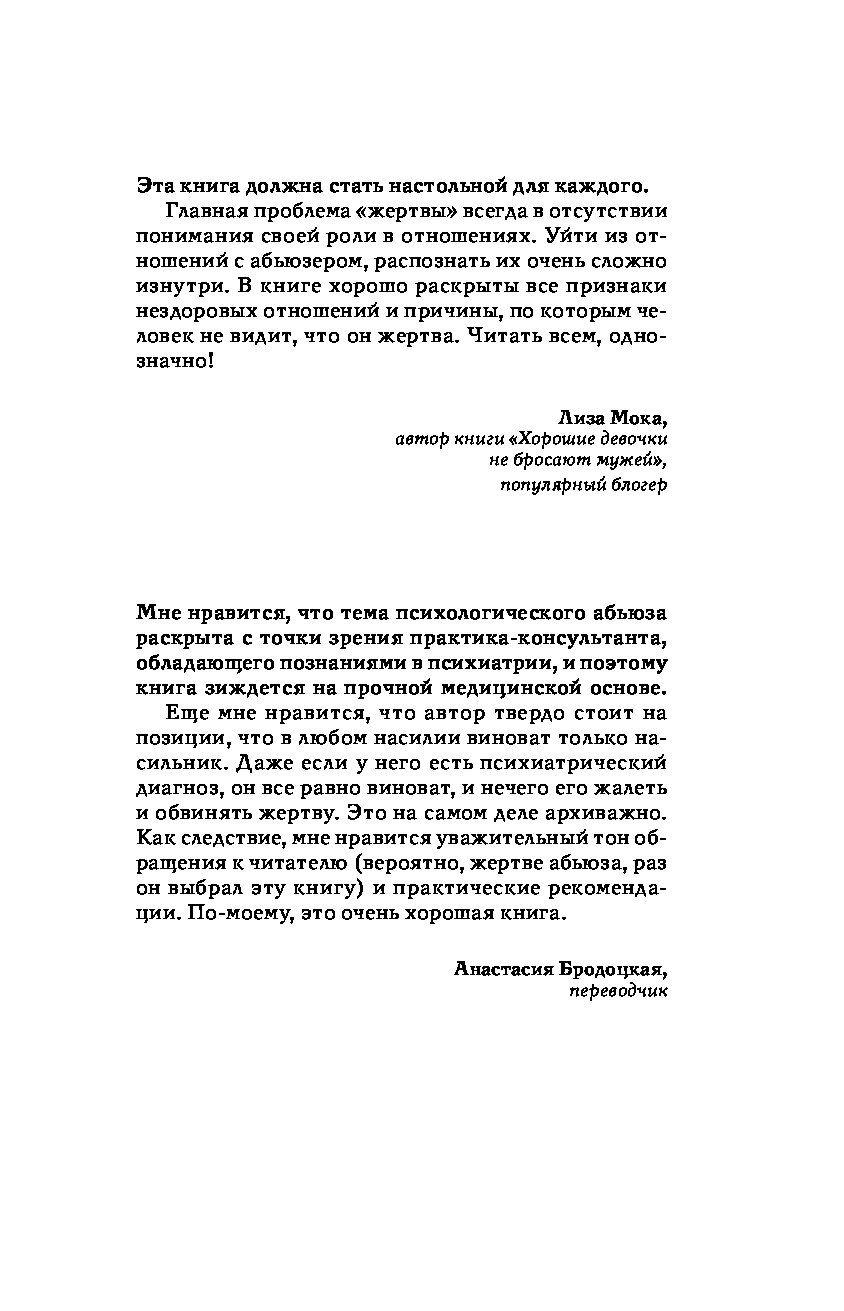 Эта книга должна стать настольной для каждого.

Главная проблема «жертвы» всегда в отсутствии понимания своей роли в отношениях. Уйти из отношений с абьюзером, распознать их очень сложно изнутри. В книге хорошо раскрыты все признаки нездоровых отношений и причины, по которым человек не видит, что он жертва. Читать всем, однозначно!

Лиза Мока,
автор книги «Хорошие девочки не бросают мужей»,
популярный блогер

Мне нравится, что тема психологического абьюза раскрыта с точки зрения практика-консультанта, обладающего познаниями в психиатрии, и поэтому книга зиждется на прочной медицинской основе.

Еще мне нравится, что автор твердо стоит на позиции, что в любом насилии виноват только насильник. Даже если у него есть психиатрический диагноз, он все равно виноват, и нечего его жалеть и обвинять жертву. Это на самом деле архиважно. Как следствие, мне нравится уважительный тон обращения к читателю (вероятно, жертве абьюза, раз он выбрал эту книгу) и практические рекомендации. По-моему, это очень хорошая книга.

Анастасия Бродоцкая,
переводчик